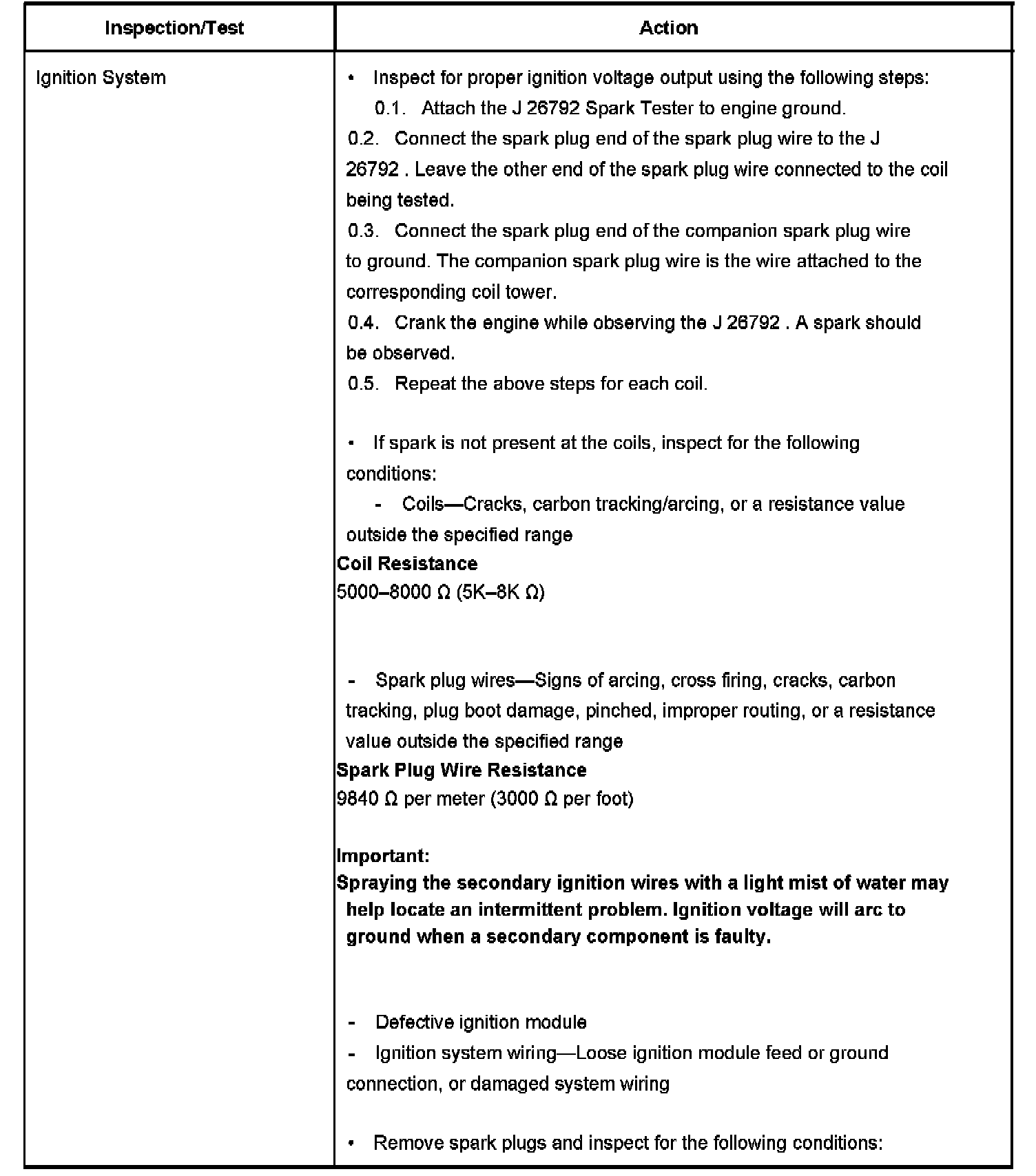 | Inspection/Test | Action |
|---|---|
| Ignition System | • Inspect for proper ignition voltage output using the following steps:<br>0.1. Attach the J 26792 Spark Tester to engine ground.<br>0.2. Connect the spark plug end of the spark plug wire to the J 26792 . Leave the other end of the spark plug wire connected to the coil being tested.<br>0.3. Connect the spark plug end of the companion spark plug wire to ground. The companion spark plug wire is the wire attached to the corresponding coil tower.<br>0.4. Crank the engine while observing the J 26792 . A spark should be observed.<br>0.5. Repeat the above steps for each coil.<br><br>• If spark is not present at the coils, inspect for the following conditions:<br>- Coils—Cracks, carbon tracking/arcing, or a resistance value outside the specified range<br>**Coil Resistance**<br>5000–8000 Ω (5K–8K Ω)<br><br>- Spark plug wires—Signs of arcing, cross firing, cracks, carbon tracking, plug boot damage, pinched, improper routing, or a resistance value outside the specified range<br>**Spark Plug Wire Resistance**<br>9840 Ω per meter (3000 Ω per foot)<br><br>**Important:**<br>**Spraying the secondary ignition wires with a light mist of water may help locate an intermittent problem. Ignition voltage will arc to ground when a secondary component is faulty.**<br><br>- Defective ignition module<br>- Ignition system wiring—Loose ignition module feed or ground connection, or damaged system wiring<br><br>• Remove spark plugs and inspect for the following conditions: |